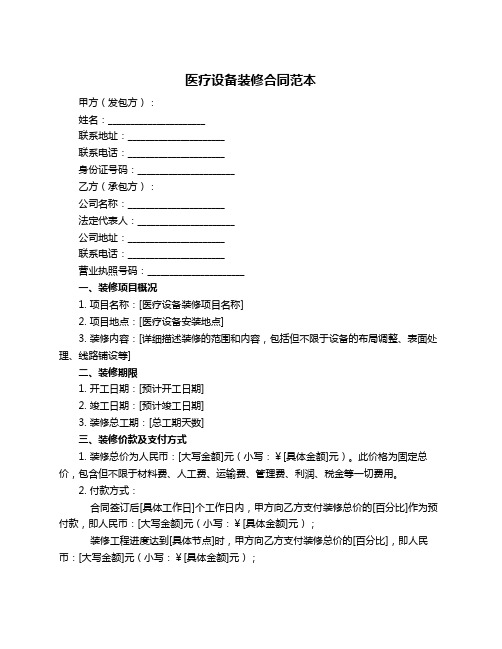 医疗设备装修合同范本

甲方（发包方）：

姓名：____________________

联系地址：____________________

联系电话：____________________

身份证号码：____________________

乙方（承包方）：

公司名称：____________________

法定代表人：____________________

公司地址：____________________

联系电话：____________________

营业执照号码：____________________

一、装修项目概况

1. 项目名称：[医疗设备装修项目名称]

2. 项目地点：[医疗设备安装地点]

3. 装修内容：[详细描述装修的范围和内容，包括但不限于设备的布局调整、表面处理、线路铺设等]

二、装修期限

1. 开工日期：[预计开工日期]

2. 竣工日期：[预计竣工日期]

3. 装修总工期：[总工期天数]

三、装修价款及支付方式

1. 装修总价为人民币：[大写金额]元（小写：￥[具体金额]元）。此价格为固定总价，包含但不限于材料费、人工费、运输费、管理费、利润、税金等一切费用。

2. 付款方式：

合同签订后[具体工作日]个工作日内，甲方向乙方支付装修总价的[百分比]作为预付款，即人民币：[大写金额]元（小写：￥[具体金额]元）；

装修工程进度达到[具体节点]时，甲方向乙方支付装修总价的[百分比]，即人民币：[大写金额]元（小写：￥[具体金额]元）；